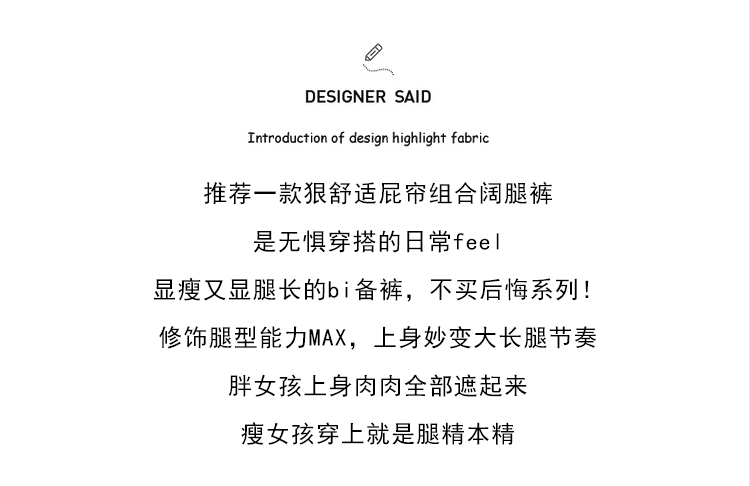 DESIGNER SAID

Introduction of design highlight fabric

推荐一款狠舒适屁帘组合阔腿裤

是无惧穿搭的日常feel

显瘦又显腿长的bi备裤，不买后悔系列！

修饰腿型能力MAX，上身妙变大长腿节奏

胖女孩上身肉肉全部遮起来

瘦女孩穿上就是腿精本精